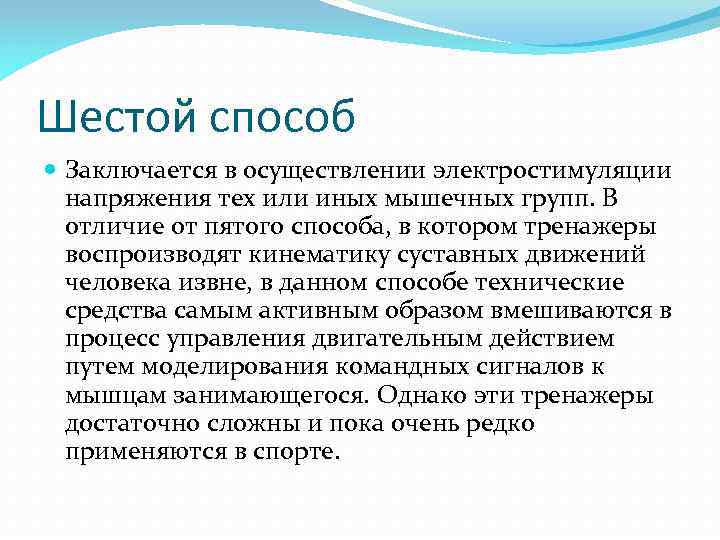 Шестой способ

Заключается в осуществлении электростимуляции напряжения тех или иных мышечных групп. В отличие от пятого способа, в котором тренажеры воспроизводят кинематику суставных движений человека извне, в данном способе технические средства самым активным образом вмешиваются в процесс управления двигательным действием путем моделирования командных сигналов к мышцам занимающегося. Однако эти тренажеры достаточно сложны и пока очень редко применяются в спорте.